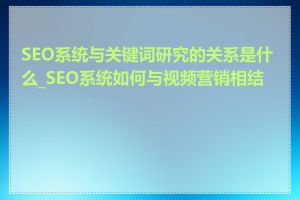 SEO系统与关键词研究的关系是什么_SEO系统如何与视频营销相结